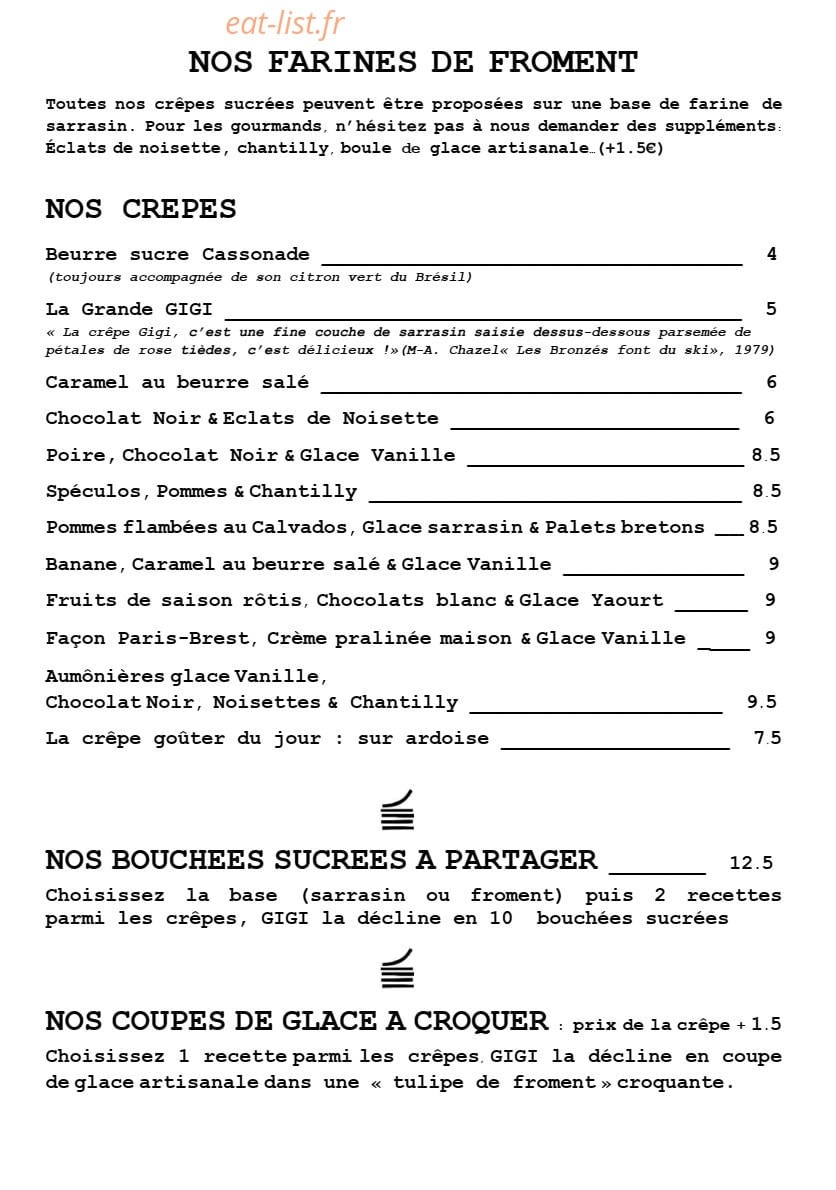 NOS FARINES DE FROMENT

Toutes nos crêpes sucrées peuvent être proposées sur une base de farine de sarrasin. Pour les gourmands, n'hésitez pas à nous demander des suppléments: Éclats de noisette, chantilly, boule de glace artisanale…(+1.5€)

NOS CREPES

Beurre sucre Cassonade 4
(toujours accompagnée de son citron vert du Brésil)

La Grande GIGI 5
« La crêpe Gigi, c'est une fine couche de sarrasin saisie dessus-dessous parsemée de pétales de rose tièdes, c'est délicieux !»(M-A. Chazel« Les Bronzés font du ski», 1979)

Caramel au beurre salé 6

Chocolat Noir & Eclats de Noisette 6

Poire, Chocolat Noir & Glace Vanille 8.5

Spéculos, Pommes & Chantilly 8.5

Pommes flambées au Calvados, Glace sarrasin & Palets bretons 8.5

Banane, Caramel au beurre salé & Glace Vanille 9

Fruits de saison rôtis, Chocolats blanc & Glace Yaourt 9

Façon Paris-Brest, Crème pralinée maison & Glace Vanille 9

Aumônières glace Vanille,
Chocolat Noir, Noisettes & Chantilly 9.5

La crêpe goûter du jour : sur ardoise 7.5

NOS BOUCHEES SUCREES A PARTAGER 12.5

Choisissez la base (sarrasin ou froment) puis 2 recettes parmi les crêpes, GIGI la décline en 10 bouchées sucrées

NOS COUPES DE GLACE A CROQUER : prix de la crêpe + 1.5

Choisissez 1 recette parmi les crêpes, GIGI la décline en coupe de glace artisanale dans une « tulipe de froment » croquante.

eat-list.fr